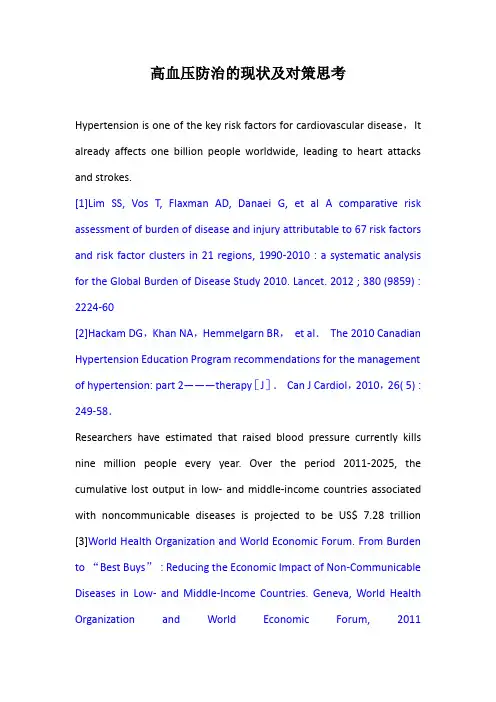 高血压防治的现状及对策思考

Hypertension is one of the key risk factors for cardiovascular disease，It already affects one billion people worldwide, leading to heart attacks and strokes.

[1]Lim SS, Vos T, Flaxman AD, Danaei G, et al A comparative risk assessment of burden of disease and injury attributable to 67 risk factors and risk factor clusters in 21 regions, 1990-2010 : a systematic analysis for the Global Burden of Disease Study 2010. Lancet. 2012 ; 380 (9859) : 2224-60

[2]Hackam DG，Khan NA，Hemmelgarn BR， et al． The 2010 Canadian Hypertension Education Program recommendations for the management of hypertension: part 2———therapy［J］． Can J Cardiol，2010，26( 5) : 249-58．

Researchers have estimated that raised blood pressure currently kills nine million people every year. Over the period 2011-2025, the cumulative lost output in low- and middle-income countries associated with noncommunicable diseases is projected to be US$ 7.28 trillion [3]World Health Organization and World Economic Forum. From Burden to “Best Buys” : Reducing the Economic Impact of Non-Communicable Diseases in Low- and Middle-Income Countries. Geneva, World Health Organization and World Economic Forum, 2011